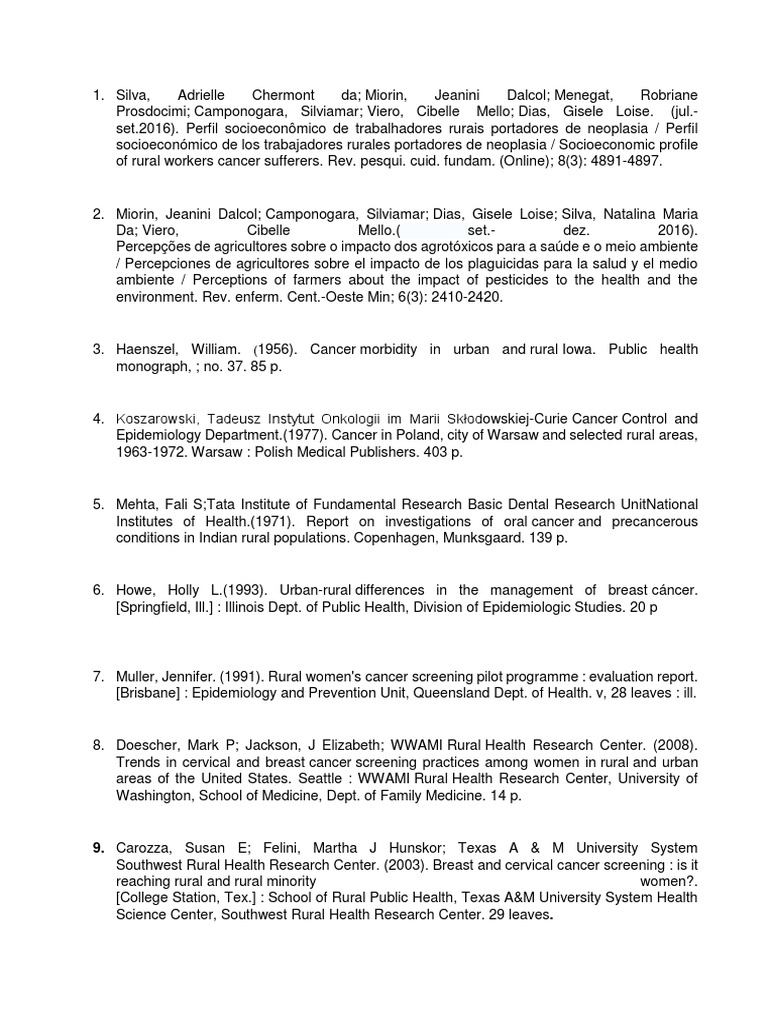 1. Silva, Adrielle Chermont da; Miorin, Jeanini Dalcol; Menegat, Robriane Prosdocimi; Camponogara, Silviamar; Viero, Cibelle Mello; Dias, Gisele Loise. (jul.-set.2016). Perfil socioeconômico de trabalhadores rurais portadores de neoplasia / Perfil socioeconómico de los trabajadores rurales portadores de neoplasia / Socioeconomic profile of rural workers cancer sufferers. Rev. pesqui. cuid. fundam. (Online); 8(3): 4891-4897.

2. Miorin, Jeanini Dalcol; Camponogara, Silviamar; Dias, Gisele Loise; Silva, Natalina Maria Da; Viero, Cibelle Mello.( set.- dez. 2016). Percepções de agricultores sobre o impacto dos agrotóxicos para a saúde e o meio ambiente / Percepciones de agricultores sobre el impacto de los plaguicidas para la salud y el medio ambiente / Perceptions of farmers about the impact of pesticides to the health and the environment. Rev. enferm. Cent.-Oeste Min; 6(3): 2410-2420.

3. Haenszel, William. (1956). Cancer morbidity in urban and rural Iowa. Public health monograph, ; no. 37. 85 p.

4. Koszarowski, Tadeusz Instytut Onkologii im Marii Skłodowskiej-Curie Cancer Control and Epidemiology Department.(1977). Cancer in Poland, city of Warsaw and selected rural areas, 1963-1972. Warsaw : Polish Medical Publishers. 403 p.

5. Mehta, Fali S;Tata Institute of Fundamental Research Basic Dental Research UnitNational Institutes of Health.(1971). Report on investigations of oral cancer and precancerous conditions in Indian rural populations. Copenhagen, Munksgaard. 139 p.

6. Howe, Holly L.(1993). Urban-rural differences in the management of breast cáncer. [Springfield, Ill.] : Illinois Dept. of Public Health, Division of Epidemiologic Studies. 20 p

7. Muller, Jennifer. (1991). Rural women's cancer screening pilot programme : evaluation report. [Brisbane] : Epidemiology and Prevention Unit, Queensland Dept. of Health. v, 28 leaves : ill.

8. Doescher, Mark P; Jackson, J Elizabeth; WWAMI Rural Health Research Center. (2008). Trends in cervical and breast cancer screening practices among women in rural and urban areas of the United States. Seattle : WWAMI Rural Health Research Center, University of Washington, School of Medicine, Dept. of Family Medicine. 14 p.

9. Carozza, Susan E; Felini, Martha J Hunskor; Texas A & M University System Southwest Rural Health Research Center. (2003). Breast and cervical cancer screening : is it reaching rural and rural minority women?. [College Station, Tex.] : School of Rural Public Health, Texas A&M University System Health Science Center, Southwest Rural Health Research Center. 29 leaves.